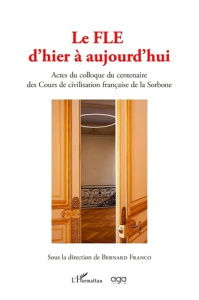 Le FLE
d'hier à aujourd'hui

Actes du colloque du centenaire des Cours de civilisation française de la Sorbone

Sous la direction de Bernard Franco

L'Harmattan aga